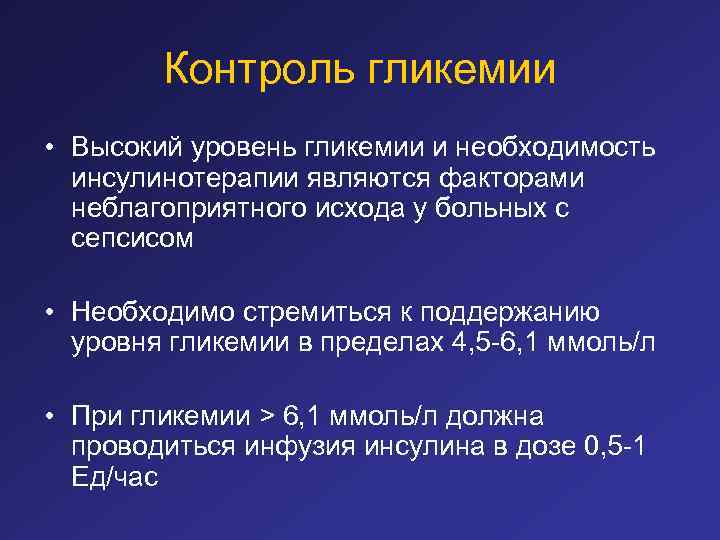 Контроль гликемии

• Высокий уровень гликемии и необходимость инсулинотерапии являются факторами неблагоприятного исхода у больных с сепсисом

• Необходимо стремиться к поддержанию уровня гликемии в пределах 4,5-6,1 ммоль/л

• При гликемии > 6,1 ммоль/л должна проводиться инфузия инсулина в дозе 0,5-1 Ед/час